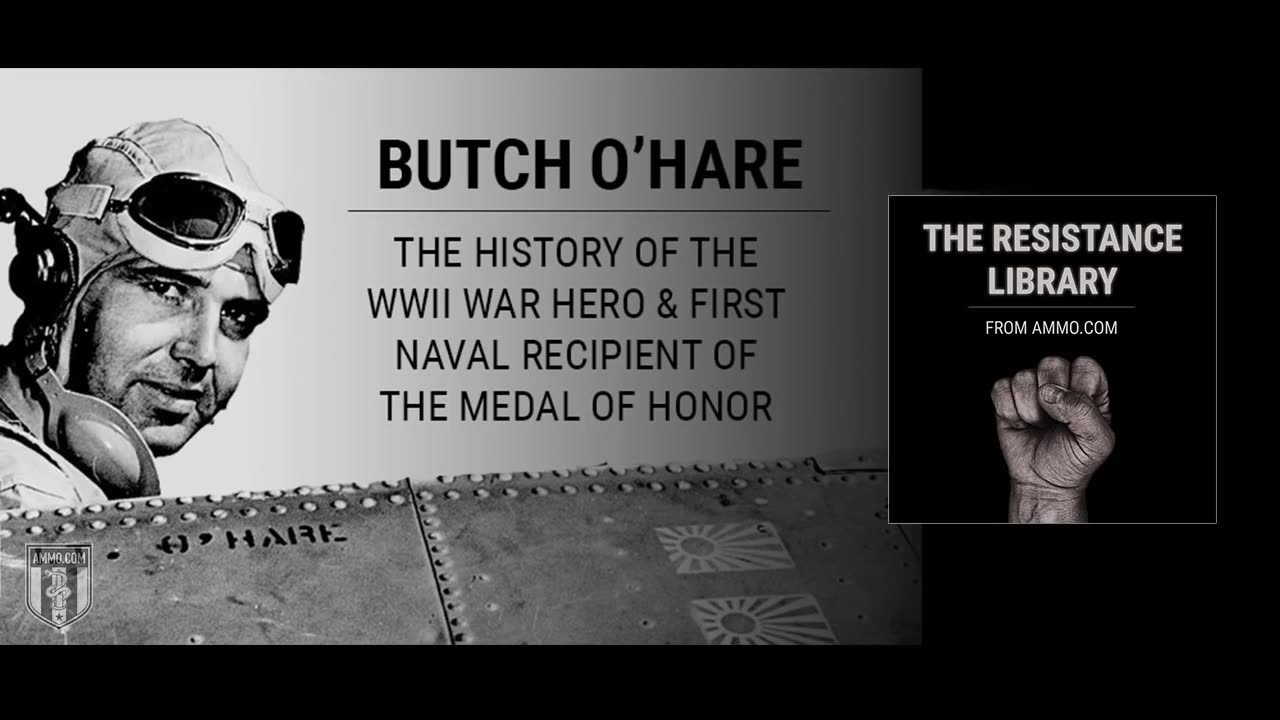 BUTCH O'HARE

THE HISTORY OF THE WWII WAR HERO & FIRST NAVAL RECIPIENT OF THE MEDAL OF HONOR

O'HARE

AMMO.COM

THE RESISTANCE LIBRARY

FROM AMMO.COM